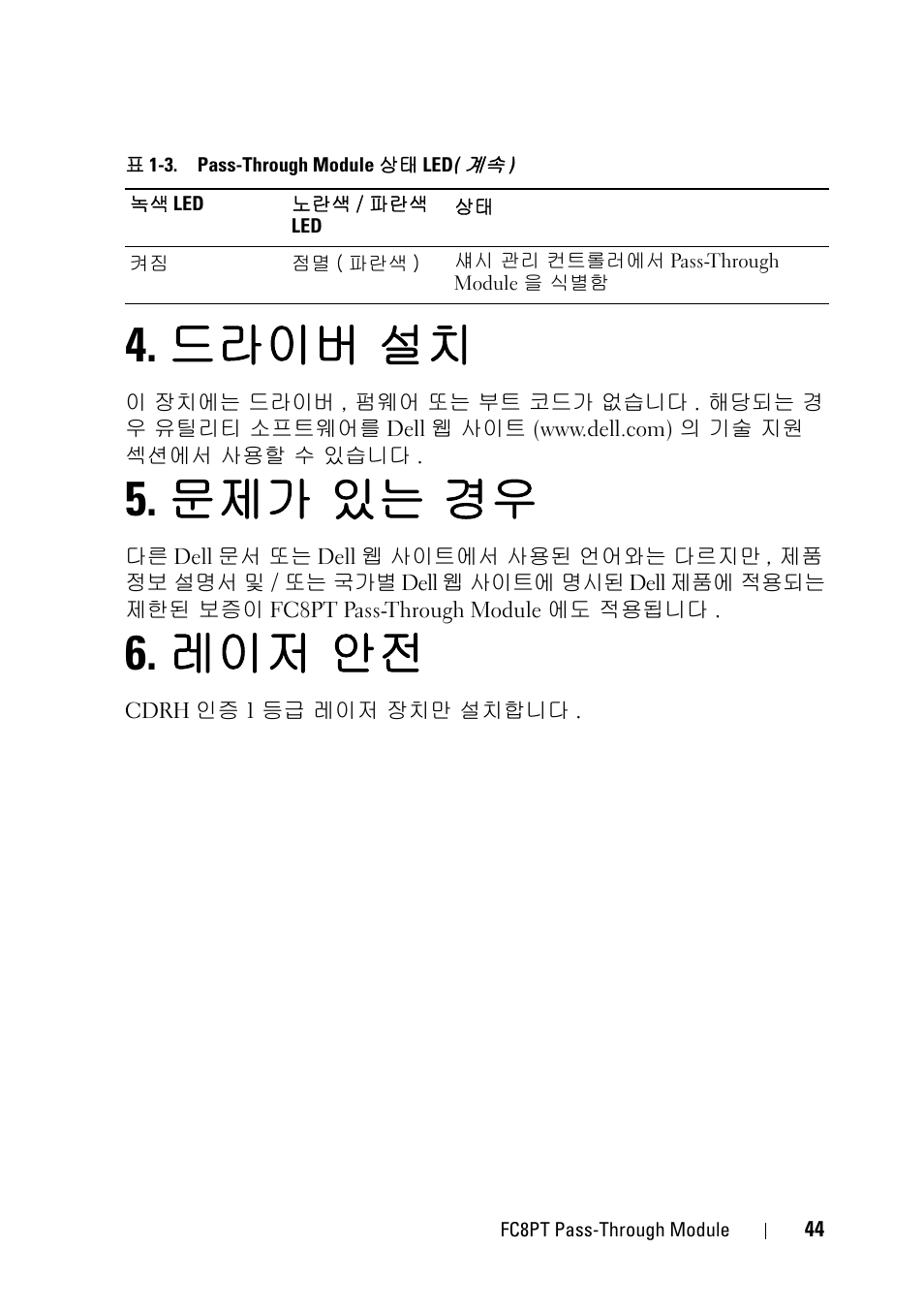 표 1-3. Pass-Through Module 상태 LED( 계속 )

| 녹색 LED | 노란색 / 파란색 LED | 상태 |
|---|---|---|
| 켜짐 | 점멸 ( 파란색 ) | 섀시 관리 컨트롤러에서 Pass-Through Module 을 식별함 |

4. 드라이버 설치

이 장치에는 드라이버 , 펌웨어 또는 부트 코드가 없습니다 . 해당되는 경우 유틸리티 소프트웨어를 Dell 웹 사이트 (www.dell.com) 의 기술 지원 섹션에서 사용할 수 있습니다 .

5. 문제가 있는 경우

다른 Dell 문서 또는 Dell 웹 사이트에서 사용된 언어와는 다르지만 , 제품 정보 설명서 및 / 또는 국가별 Dell 웹 사이트에 명시된 Dell 제품에 적용되는 제한된 보증이 FC8PT Pass-Through Module 에도 적용됩니다 .

6. 레이저 안전

CDRH 인증 1 등급 레이저 장치만 설치합니다 .

FC8PT Pass-Through Module | 44